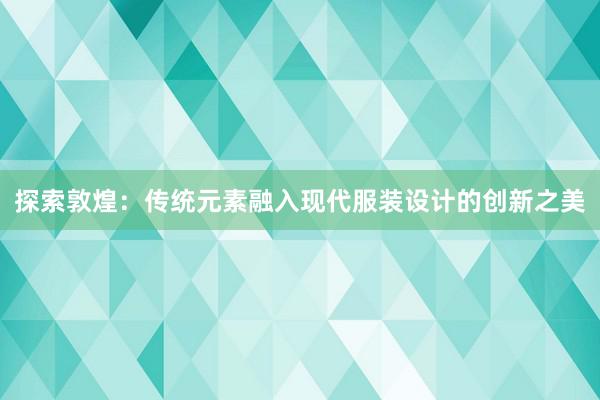 探索敦煌：传统元素融入现代服装设计的创新之美